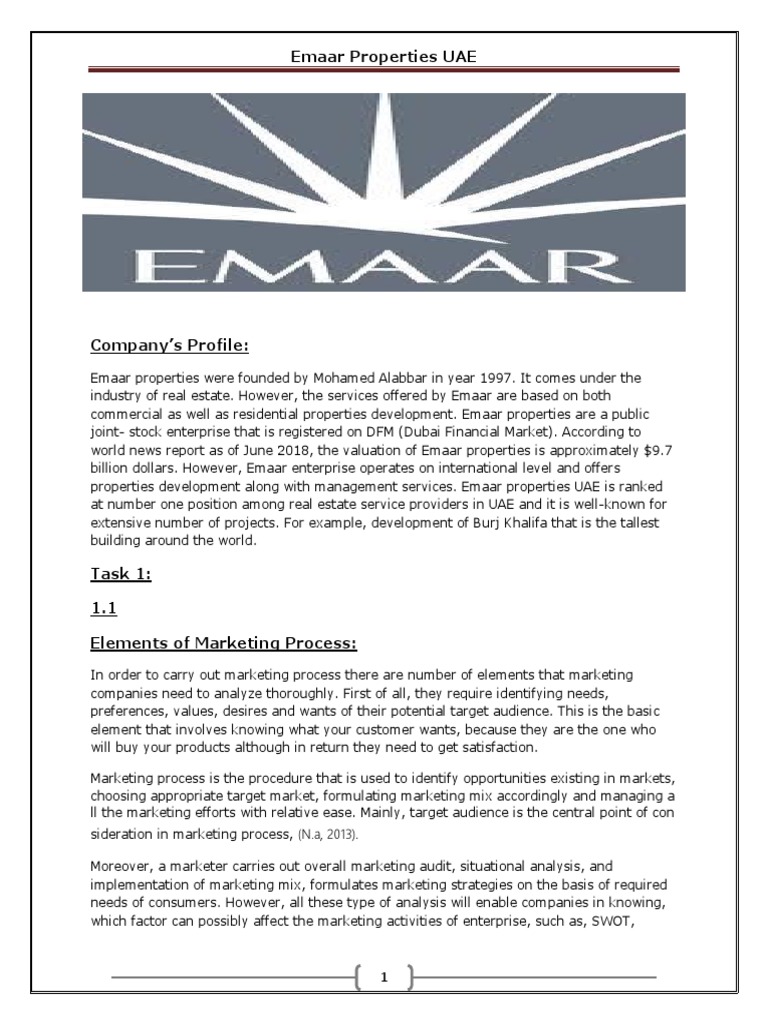 Emaar Properties UAE

EMAAR

Company's Profile:

Emaar properties were founded by Mohamed Alabbar in year 1997. It comes under the industry of real estate. However, the services offered by Emaar are based on both commercial as well as residential properties development. Emaar properties are a public joint- stock enterprise that is registered on DFM (Dubai Financial Market). According to world news report as of June 2018, the valuation of Emaar properties is approximately $9.7 billion dollars. However, Emaar enterprise operates on international level and offers properties development along with management services. Emaar properties UAE is ranked at number one position among real estate service providers in UAE and it is well-known for extensive number of projects. For example, development of Burj Khalifa that is the tallest building around the world.

Task 1:

1.1

Elements of Marketing Process:

In order to carry out marketing process there are number of elements that marketing companies need to analyze thoroughly. First of all, they require identifying needs, preferences, values, desires and wants of their potential target audience. This is the basic element that involves knowing what your customer wants, because they are the one who will buy your products although in return they need to get satisfaction.

Marketing process is the procedure that is used to identify opportunities existing in markets, choosing appropriate target market, formulating marketing mix accordingly and managing a ll the marketing efforts with relative ease. Mainly, target audience is the central point of con sideration in marketing process, (N.a, 2013).

Moreover, a marketer carries out overall marketing audit, situational analysis, and implementation of marketing mix, formulates marketing strategies on the basis of required needs of consumers. However, all these type of analysis will enable companies in knowing, which factor can possibly affect the marketing activities of enterprise, such as, SWOT,

1